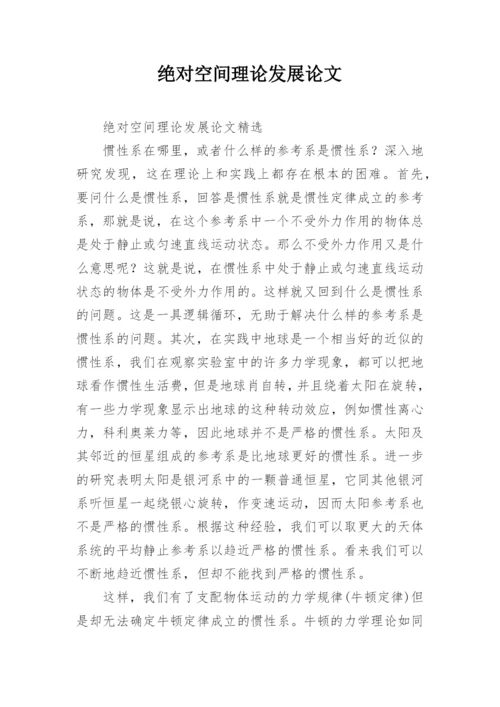 绝对空间理论发展论文

绝对空间理论发展论文精选

惯性系在哪里，或者什么样的参考系是惯性系？深入地研究发现，这在理论上和实践上都存在根本的困难。首先，要问什么是惯性系，回答是惯性系就是惯性定律成立的参考系，那就是说，在这个参考系中一个不受外力作用的物体总是处于静止或匀速直线运动状态。那么不受外力作用又是什么意思呢？这就是说，在惯性系中处于静止或匀速直线运动状态的物体是不受外力作用的。这样就又回到什么是惯性系的问题。这是一具逻辑循环，无助于解决什么样的参考系是惯性系的问题。其次，在实践中地球是一个相当好的近似的惯性系，我们在观察实验室中的许多力学现象，都可以把地球看作惯性生活费，但是地球肖自转，并且绕着太阳在旋转，有一些力学现象显示出地球的这种转动效应，例如惯性离心力，科利奥莱力等，因此地球并不是严格的惯性系。太阳及其邻近的恒星组成的参考系是比地球更好的惯性系。进一步的研究表明太阳是银河系中的一颗普通恒星，它同其他银河系听恒星一起绕银心旋转，作变速运动，因而太阳参考系也不是严格的惯性系。根据这种经验，我们可以取更大的天体系统的平均静止参考系以趋近严格的惯性系。看来我们可以不断地趋近惯性系，但却不能找到严格的惯性系。

这样，我们有了支配物体运动的力学规律(牛顿定律)但是却无法确定牛顿定律成立的惯性系。牛顿的力学理论如同